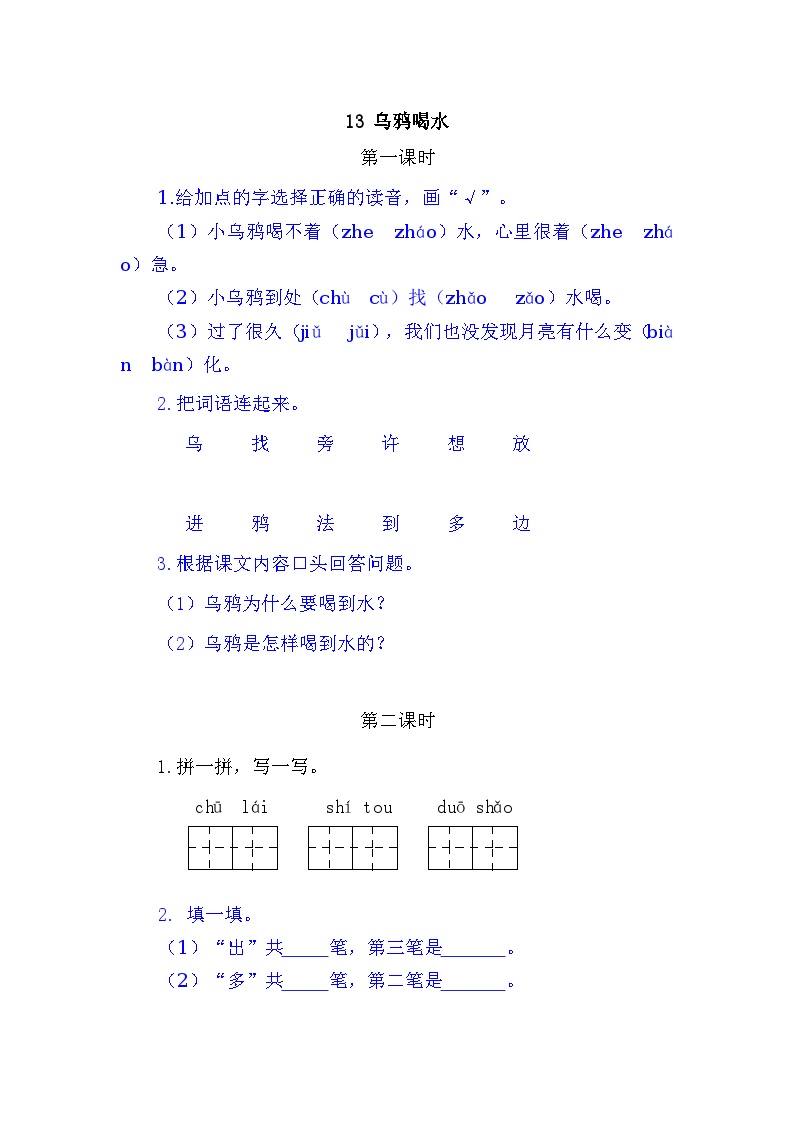 13 乌鸦喝水

第一课时

1.给加点的字选择正确的读音，画“√”。

（1）小乌鸦喝不着（zhe　zháo）水，心里很着（zhe　zháo）急。

（2）小乌鸦到处（chù　cù）找（zhǎo　zǎo）水喝。

（3）过了很久（jiǔ　jǔi），我们也没发现月亮有什么变（biàn　bàn）化。

2.把词语连起来。

乌　找　旁　许　想　放

进　鸦　法　到　多　边

3.根据课文内容口头回答问题。

（1）乌鸦为什么要喝到水？

（2）乌鸦是怎样喝到水的？

第二课时

1.拼一拼，写一写。

chū lái　　shí tou　　duō shǎo

2. 填一填。

（1）“出”共_____笔，第三笔是_______。

（2）“多”共_____笔，第二笔是_______。